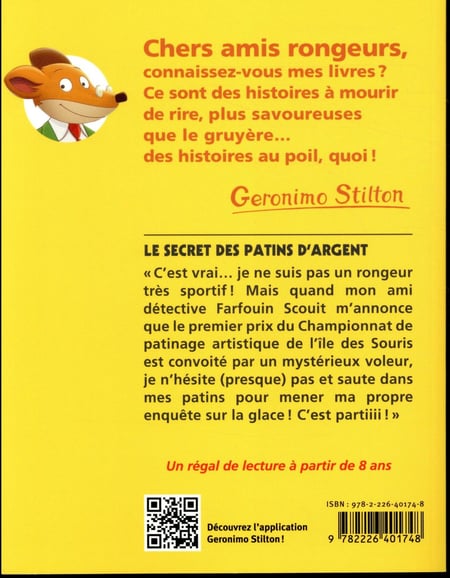 Chers amis rongeurs, connaissez-vous mes livres ? Ce sont des histoires à mourir de rire, plus savoureuses que le gruyère… des histoires au poil, quoi !

Geronimo Stilton

LE SECRET DES PATINS D'ARGENT

« C'est vrai… je ne suis pas un rongeur très sportif ! Mais quand mon ami détective Farfouin Scouit m'annonce que le premier prix du Championnat de patinage artistique de l'île des Souris est convoité par un mystérieux voleur, je n'hésite (presque) pas et saute dans mes patins pour mener ma propre enquête sur la glace ! C'est partiiii ! »

Un régal de lecture à partir de 8 ans

Découvrez l'application Geronimo Stilton !

ISBN : 978-2-226-40174-8

9 782226 401748